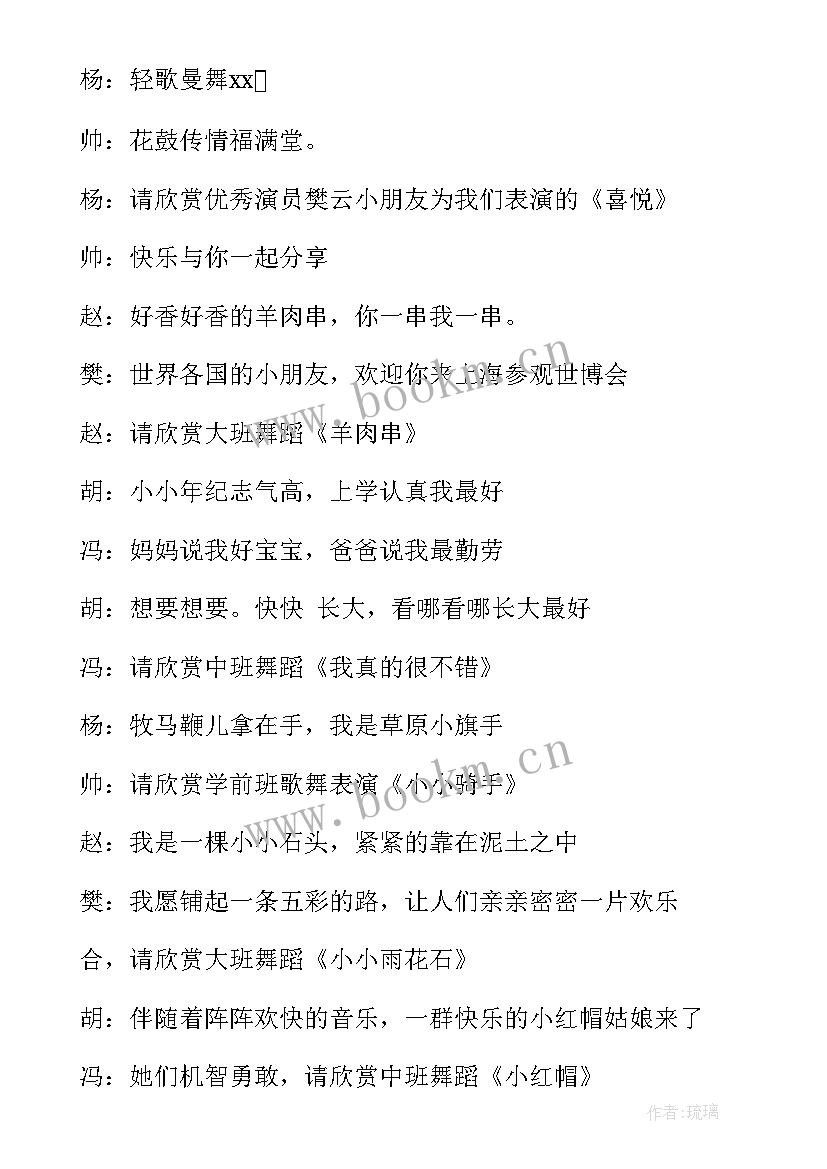 杨：轻歌曼舞xx

帅：花鼓传情福满堂。

杨：请欣赏优秀演员樊云小朋友为我们表演的《喜悦》

帅：快乐与你一起分享

赵：好香好香的羊肉串，你一串我一串。

樊：世界各国的小朋友，欢迎你来上海参观世博会

赵：请欣赏大班舞蹈《羊肉串》

胡：小小年纪志气高，上学认真我最好

冯：妈妈说我好宝宝，爸爸说我最勤劳

胡：想要想要。快快 长大，看哪看哪长大最好

冯：请欣赏中班舞蹈《我真的很不错》

杨：牧马鞭儿拿在手，我是草原小旗手

帅：请欣赏学前班歌舞表演《小小骑手》

赵：我是一棵小小石头，紧紧的靠在泥土之中

樊：我愿铺起一条五彩的路，让人们亲亲密密一片欢乐

合，请欣赏大班舞蹈《小小雨花石》

胡：伴随着阵阵欢快的音乐，一群快乐的小红帽姑娘来了

冯：她们机智勇敢，请欣赏中班舞蹈《小红帽》

www.bookm.cn

www.bookm.cn

作者：琉璃